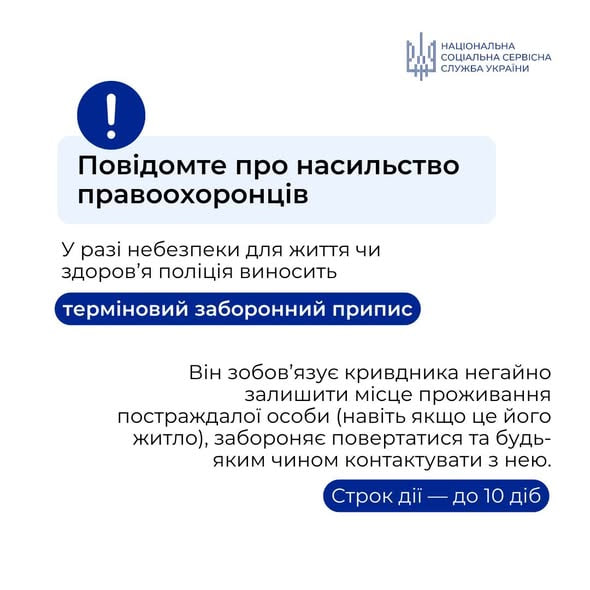 НАЦІОНАЛЬНА
СОЦІАЛЬНА СЕРВІСНА
СЛУЖБА УКРАЇНИ

!

Повідомте про насильство правоохоронців

У разі небезпеки для життя чи здоров’я поліція виносить

терміновий заборонний припис

Він зобов’язує кривдника негайно залишити місце проживання постраждалої особи (навіть якщо це його житло), забороняє повертатися та будь-яким чином контактувати з нею.

Строк дії — до 10 діб